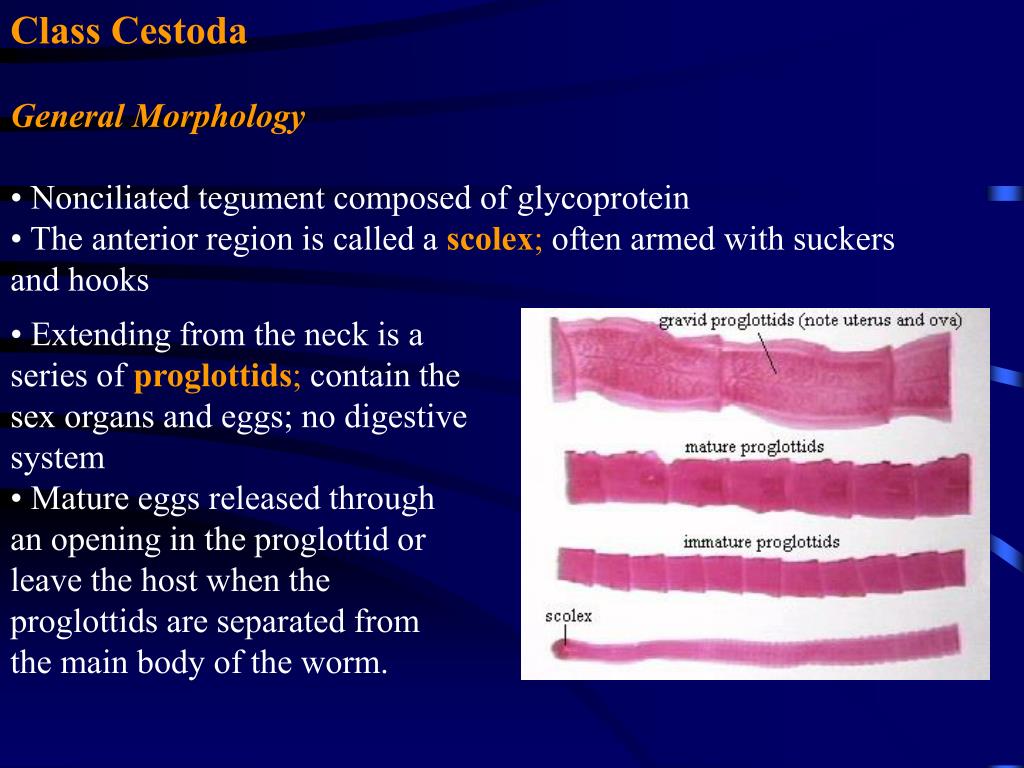 Class Cestoda

General Morphology

• Nonciliated tegument composed of glycoprotein
• The anterior region is called a scolex; often armed with suckers and hooks

• Extending from the neck is a series of proglottids; contain the sex organs and eggs; no digestive system
• Mature eggs released through an opening in the proglottid or leave the host when the proglottids are separated from the main body of the worm.

gravid proglottids (note uterus and ova)

mature proglottids

immature proglottids

scolex